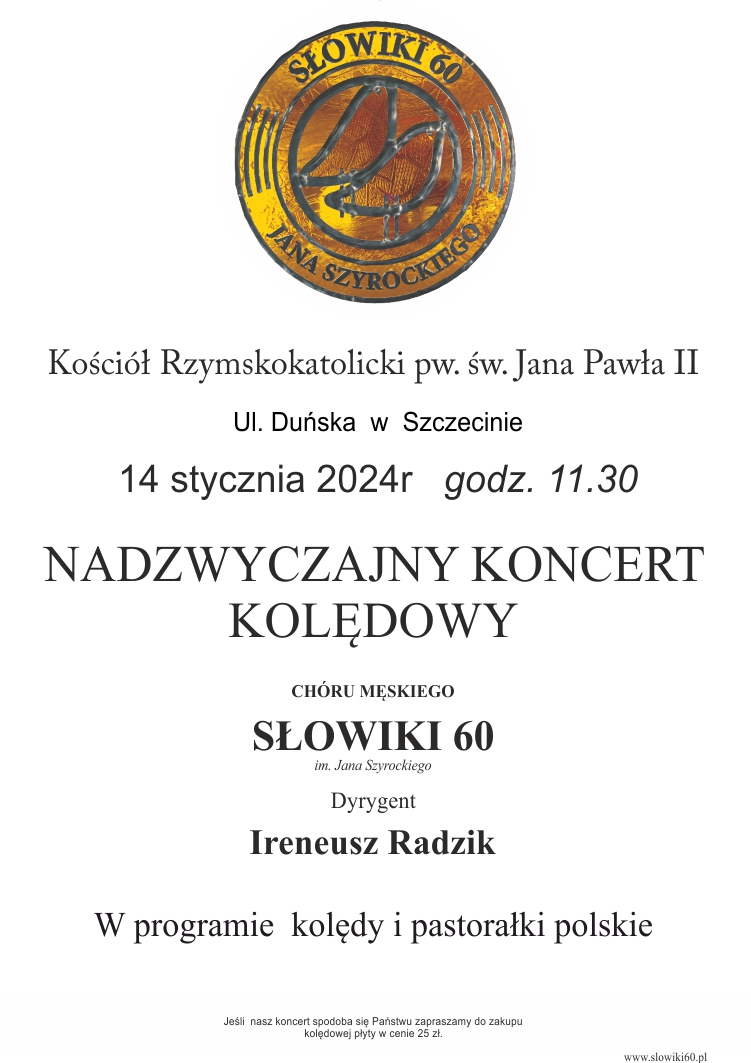 SŁOWIKI 60
JANA SZYROCKIEGO

Kościół Rzymskokatolicki pw. św. Jana Pawła II

Ul. Duńska w Szczecinie

14 stycznia 2024r godz. 11.30

NADZWYCZAJNY KONCERT KOLĘDOWY

CHÓRU MĘSKIEGO

SŁOWIKI 60

im. Jana Szyrockiego

Dyrygent

Ireneusz Radzik

W programie kolędy i pastorałki polskie

Jeśli nasz koncert spodoba się Państwu zapraszamy do zakupu kolędowej płyty w cenie 25 zł.

www.slowiki60.pl